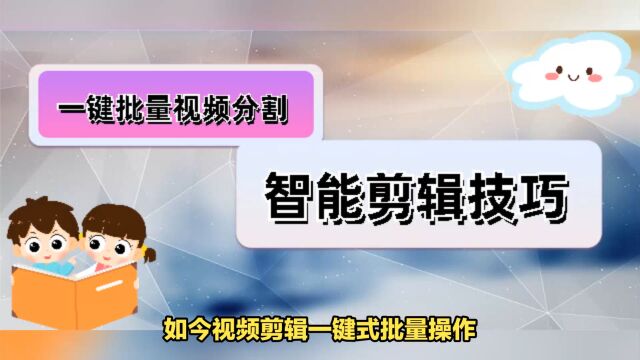 一键批量视频分割

智能剪辑技巧

如今视频剪辑一键式批量操作